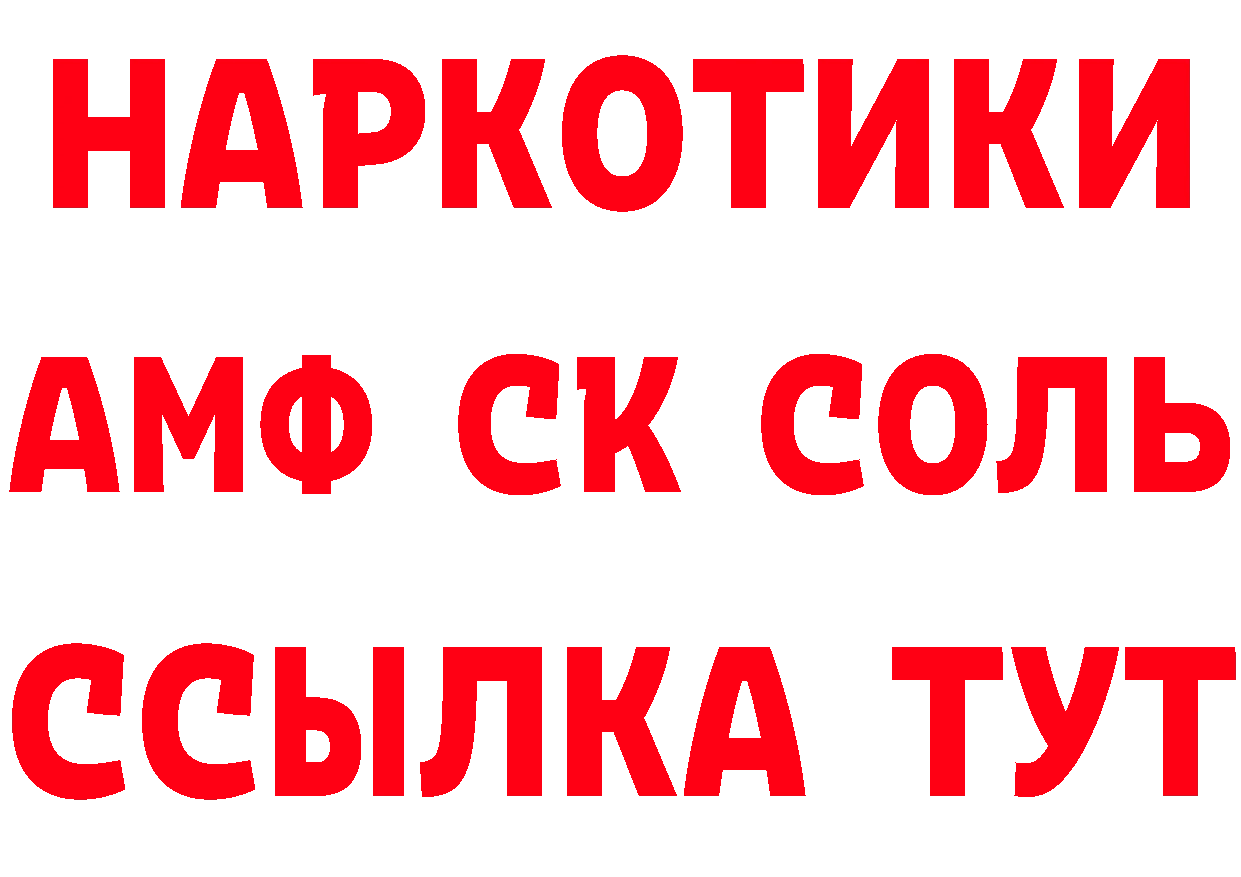 НАРКОТИКИ

АМФ СК СОЛЬ

ССЫЛКА ТУТ